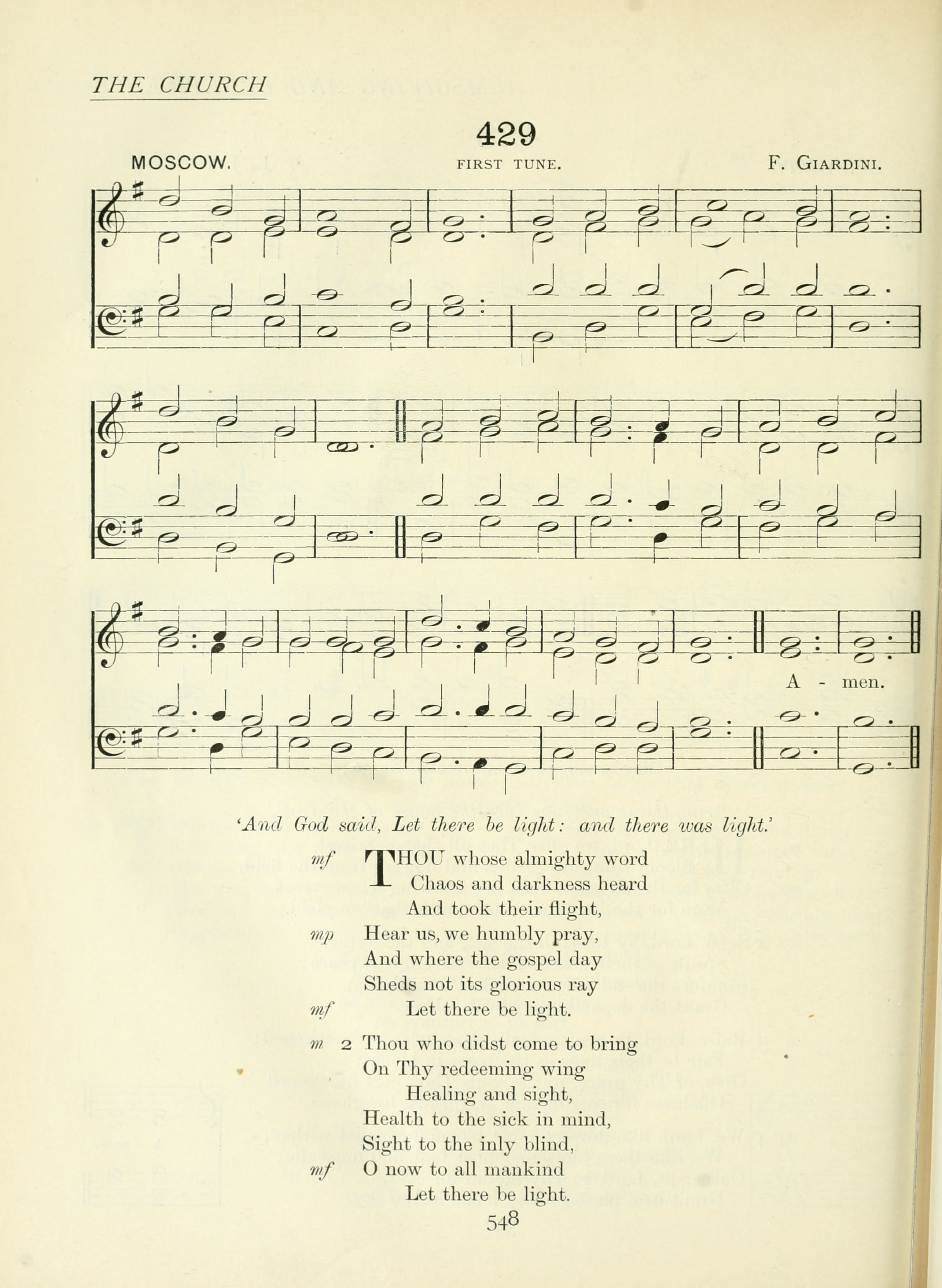 THE CHURCH

429

MOSCOW. FIRST TUNE. F. GIARDINI.

A - men.

'And God said, Let there be light: and there was light.'

mf THOU whose almighty word
Chaos and darkness heard
And took their flight,
mp Hear us, we humbly pray,
And where the gospel day
Sheds not its glorious ray
mf Let there be light.

m 2 Thou who didst come to bring
On Thy redeeming wing
Healing and sight,
Health to the sick in mind,
Sight to the inly blind,
mf O now to all mankind
Let there be light.

548